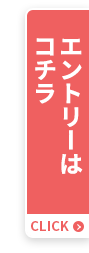 エントリーは
コチラ

CLICK